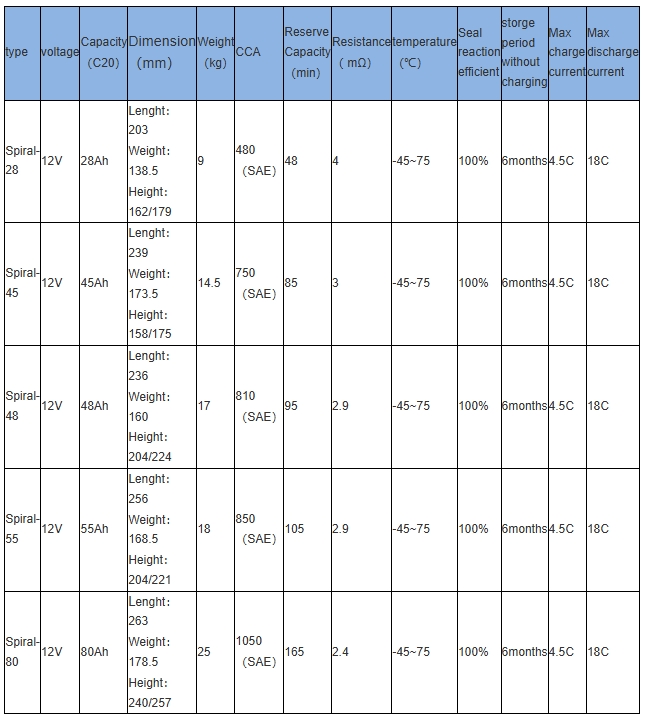 | type | voltage | Capacity (C20) | Dimension (mm) | Weight (kg) | CCA | Reserve Capacity (min) | Resistance ( mΩ) | temperature (℃) | Seal reaction efficient | storge period without charging | Max charge current | Max discharge current |
|---|---|---|---|---|---|---|---|---|---|---|---|---|
| Spiral-28 | 12V | 28Ah | Lenght: 203 Weight: 138.5 Height: 162/179 | 9 | 480 (SAE) | 48 | 4 | -45~75 | 100% | 6months | 4.5C | 18C |
| Spiral-45 | 12V | 45Ah | Lenght: 239 Weight: 173.5 Height: 158/175 | 14.5 | 750 (SAE) | 85 | 3 | -45~75 | 100% | 6months | 4.5C | 18C |
| Spiral-48 | 12V | 48Ah | Lenght: 236 Weight: 160 Height: 204/224 | 17 | 810 (SAE) | 95 | 2.9 | -45~75 | 100% | 6months | 4.5C | 18C |
| Spiral-55 | 12V | 55Ah | Lenght: 256 Weight: 168.5 Height: 204/221 | 18 | 850 (SAE) | 105 | 2.9 | -45~75 | 100% | 6months | 4.5C | 18C |
| Spiral-80 | 12V | 80Ah | Lenght: 263 Weight: 178.5 Height: 240/257 | 25 | 1050 (SAE) | 165 | 2.4 | -45~75 | 100% | 6months | 4.5C | 18C |